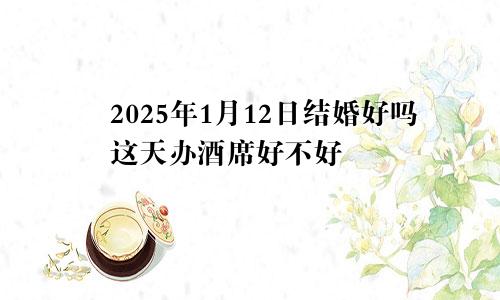 2025年1月12日结婚好吗
这天办酒席好不好